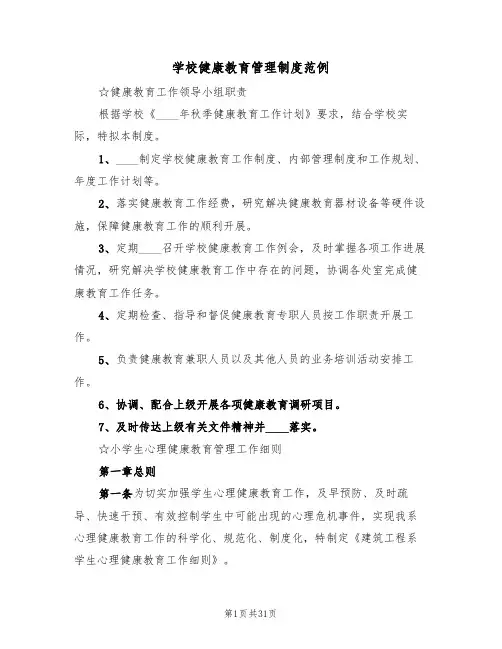 学校健康教育管理制度范例

☆健康教育工作领导小组职责

根据学校《____年秋季健康教育工作计划》要求，结合学校实际，特拟本制度。

1、____制定学校健康教育工作制度、内部管理制度和工作规划、年度工作计划等。

2、落实健康教育工作经费，研究解决健康教育器材设备等硬件设施，保障健康教育工作的顺利开展。

3、定期____召开学校健康教育工作例会，及时掌握各项工作进展情况，研究解决学校健康教育工作中存在的问题，协调各处室完成健康教育工作任务。

4、定期检查、指导和督促健康教育专职人员按工作职责开展工作。

5、负责健康教育兼职人员以及其他人员的业务培训活动安排工作。

6、协调、配合上级开展各项健康教育调研项目。

7、及时传达上级有关文件精神并____落实。

☆小学生心理健康教育管理工作细则

第一章总则

第一条为切实加强学生心理健康教育工作，及早预防、及时疏导、快速干预、有效控制学生中可能出现的心理危机事件，实现我系心理健康教育工作的科学化、规范化、制度化，特制定《建筑工程系学生心理健康教育工作细则》。

第1页共31页